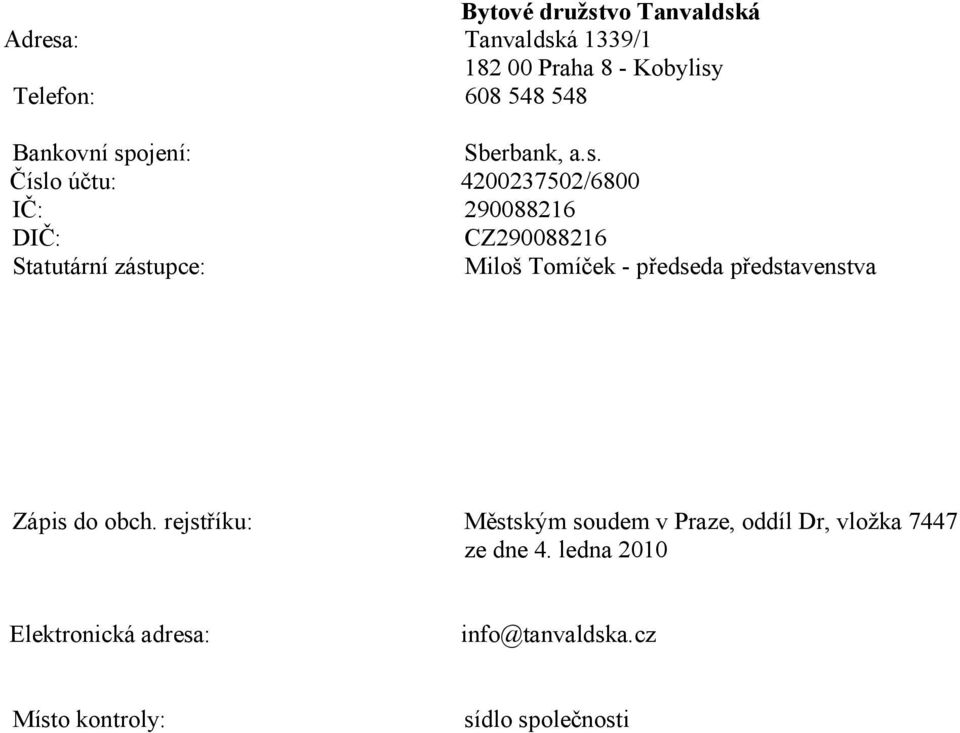 Bytové družstvo Tanvaldská

Adresa: Tanvaldská 1339/1
182 00 Praha 8 - Kobylisy

Telefon: 608 548 548

Bankovní spojení: Sberbank, a.s.
Číslo účtu: 4200237502/6800
IČ: 290088216
DIČ: CZ290088216
Statutární zástupce: Miloš Tomíček - předseda představenstva

Zápis do obch. rejstříku: Městským soudem v Praze, oddíl Dr, vložka 7447 ze dne 4. ledna 2010

Elektronická adresa: info@tanvaldska.cz

Místo kontroly: sídlo společnosti